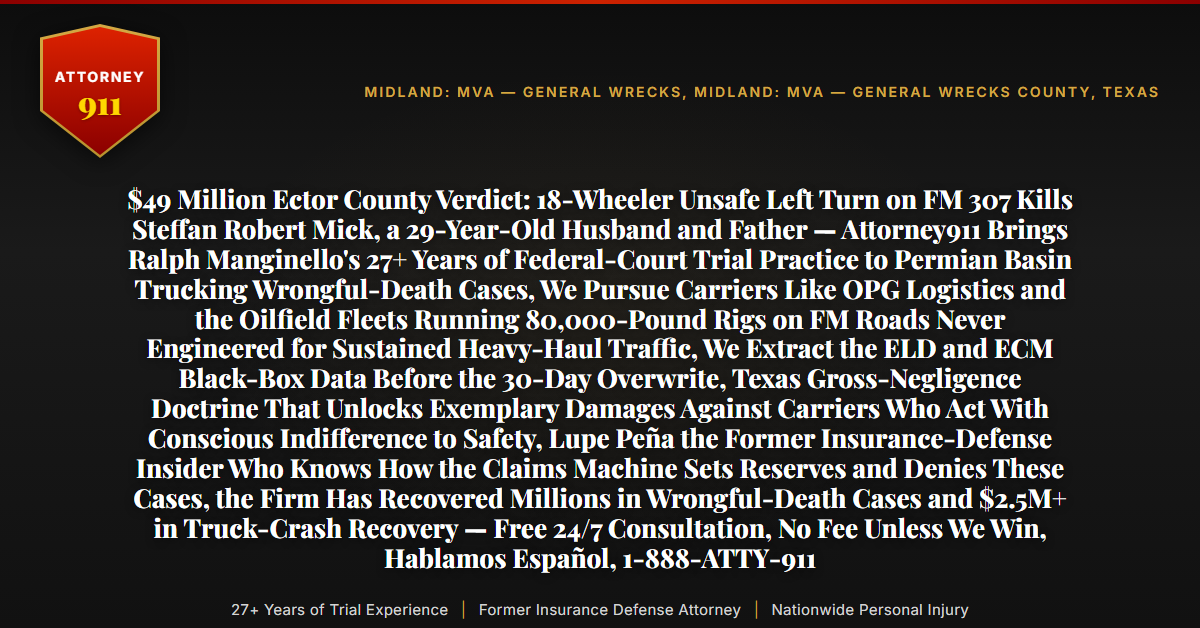 ATTORNEY
911

MIDLAND: MVA — GENERAL WRECKS, MIDLAND: MVA — GENERAL WRECKS COUNTY, TEXAS

$49 Million Ector County Verdict: 18-Wheeler Unsafe Left Turn on FM 307 Kills Steffan Robert Mick, a 29-Year-Old Husband and Father — Attorney911 Brings Ralph Manginello's 27+ Years of Federal-Court Trial Practice to Permian Basin Trucking Wrongful-Death Cases, We Pursue Carriers Like OPG Logistics and the Oilfield Fleets Running 80,000-Pound Rigs on FM Roads Never Engineered for Sustained Heavy-Haul Traffic, We Extract the ELD and ECM Black-Box Data Before the 30-Day Overwrite, Texas Gross-Negligence Doctrine That Unlocks Exemplary Damages Against Carriers Who Act With Conscious Indifference to Safety, Lupe Peña the Former Insurance-Defense Insider Who Knows How the Claims Machine Sets Reserves and Denies These Cases, the Firm Has Recovered Millions in Wrongful-Death Cases and $2.5M+ in Truck-Crash Recovery — Free 24/7 Consultation, No Fee Unless We Win, Hablamos Español, 1-888-ATTY-911

27+ Years of Trial Experience | Former Insurance Defense Attorney | Nationwide Personal Injury